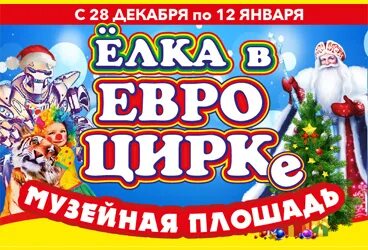 С 28 ДЕКАБРЯ по 12 ЯНВАРЯ

ЁЛКА в ЕВРО ЦИРКе

МУЗЕЙНАЯ ПЛОЩАДЬ